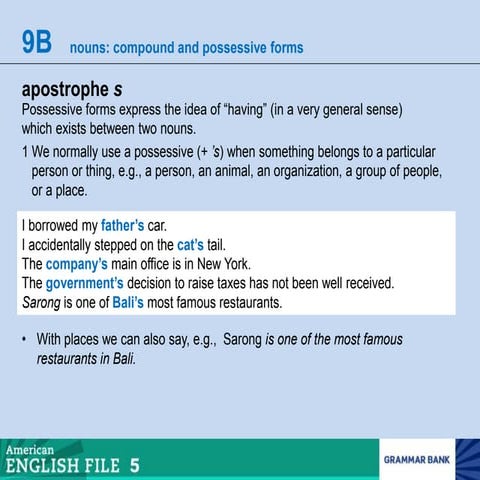 9B nouns: compound and possessive forms

apostrophe s

Possessive forms express the idea of "having" (in a very general sense) which exists between two nouns.

1 We normally use a possessive (+ 's) when something belongs to a particular person or thing, e.g., a person, an animal, an organization, a group of people, or a place.

I borrowed my father's car.
I accidentally stepped on the cat's tail.
The company's main office is in New York.
The government's decision to raise taxes has not been well received.
Sarong is one of Bali's most famous restaurants.

• With places we can also say, e.g., Sarong is one of the most famous restaurants in Bali.

American
ENGLISH FILE 5

GRAMMAR BANK